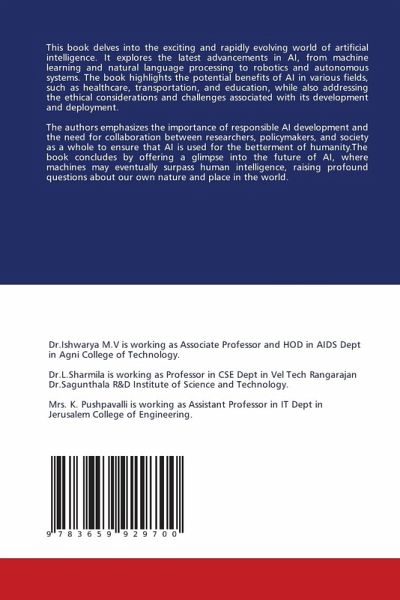 This book delves into the exciting and rapidly evolving world of artificial intelligence. It explores the latest advancements in AI, from machine learning and natural language processing to robotics and autonomous systems. The book highlights the potential benefits of AI in various fields, such as healthcare, transportation, and education, while also addressing the ethical considerations and challenges associated with its development and deployment.

The authors emphasizes the importance of responsible AI development and the need for collaboration between researchers, policymakers, and society as a whole to ensure that AI is used for the betterment of humanity.The book concludes by offering a glimpse into the future of AI, where machines may eventually surpass human intelligence, raising profound questions about our own nature and place in the world.

Dr.Ishwarya M.V is working as Associate Professor and HOD in AIDS Dept in Agni College of Technology.

Dr.L.Sharmila is working as Professor in CSE Dept in Vel Tech Rangarajan Dr.Sagunthala R&D Institute of Science and Technology.

Mrs. K. Pushpavalli is working as Assistant Professor in IT Dept in Jerusalem College of Engineering.

9 783659 929700